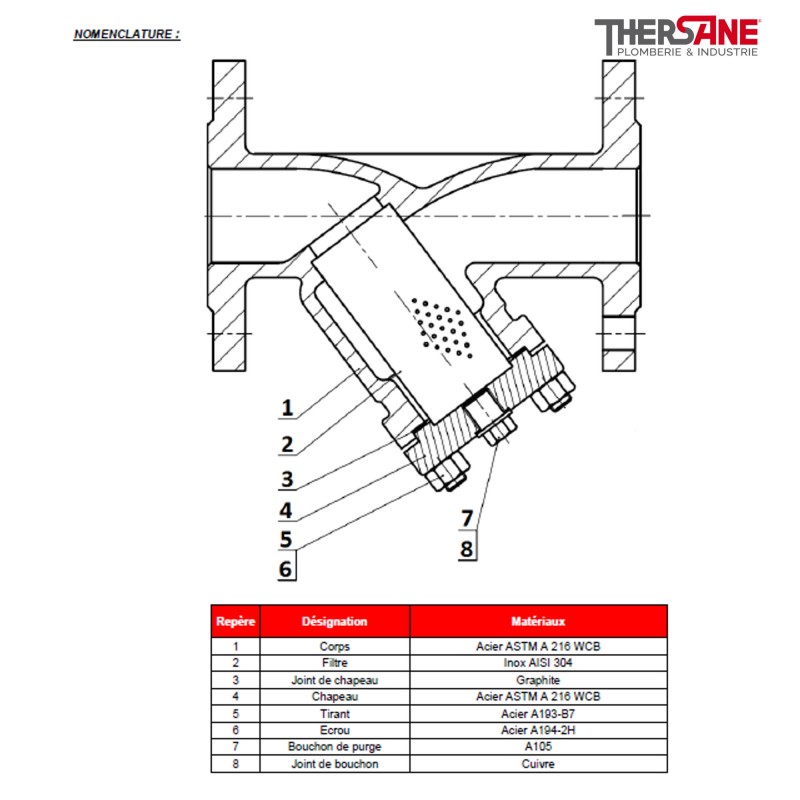 NOMENCLATURE :

THERSANE
PLOMBERIE & INDUSTRIE

1
2
3
4
5
6
7
8

| Repère | Désignation | Matériaux |
|---|---|---|
| 1 | Corps | Acier ASTM A 216 WCB |
| 2 | Filtre | Inox AISI 304 |
| 3 | Joint de chapeau | Graphite |
| 4 | Chapeau | Acier ASTM A 216 WCB |
| 5 | Tirant | Acier A193-B7 |
| 6 | Ecrou | Acier A194-2H |
| 7 | Bouchon de purge | A105 |
| 8 | Joint de bouchon | Cuivre |